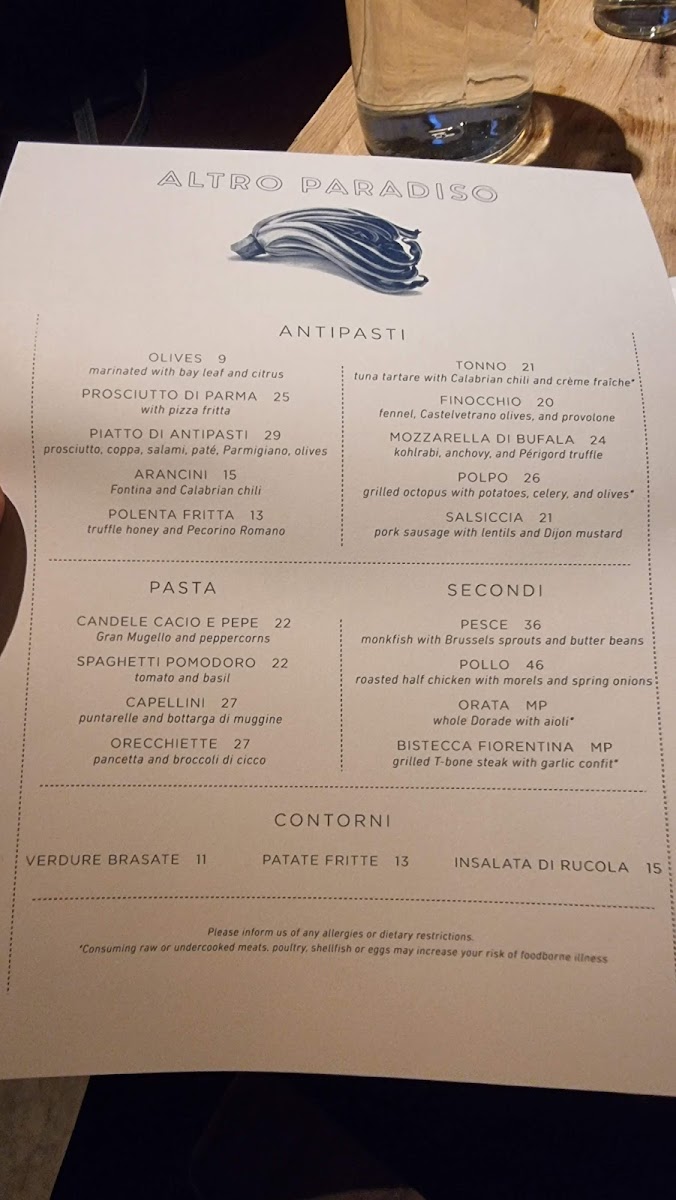 ALTRO PARADISO

ANTIPASTI

OLIVES 9
marinated with bay leaf and citrus

PROSCIUTTO DI PARMA 25
with pizza fritta

PIATTO DI ANTIPASTI 29
prosciutto, coppa, salami, paté, Parmigiano, olives

ARANCINI 15
Fontina and Calabrian chili

POLENTA FRITTA 13
truffle honey and Pecorino Romano

TONNO 21
tuna tartare with Calabrian chili and crème fraîche*

FINOCCHIO 20
fennel, Castelvetrano olives, and provolone

MOZZARELLA DI BUFALA 24
kohlrabi, anchovy, and Périgord truffle

POLPO 26
grilled octopus with potatoes, celery, and olives*

SALSICCIA 21
pork sausage with lentils and Dijon mustard

PASTA

CANDELE CACIO E PEPE 22
Gran Mugello and peppercorns

SPAGHETTI POMODORO 22
tomato and basil

CAPELLINI 27
puntarelle and bottarga di muggine

ORECCHIETTE 27
pancetta and broccoli di cicco

SECONDI

PESCE 36
monkfish with Brussels sprouts and butter beans

POLLO 46
roasted half chicken with morels and spring onions

ORATA MP
whole Dorade with aioli*

BISTECCA FIORENTINA MP
grilled T-bone steak with garlic confit*

CONTORNI

VERDURE BRASATE 11 PATATE FRITTE 13 INSALATA DI RUCOLA 15

Please inform us of any allergies or dietary restrictions.
*Consuming raw or undercooked meats, poultry, shellfish or eggs may increase your risk of foodborne illness